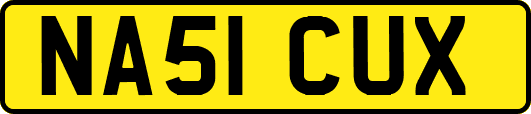 NA51 CUX